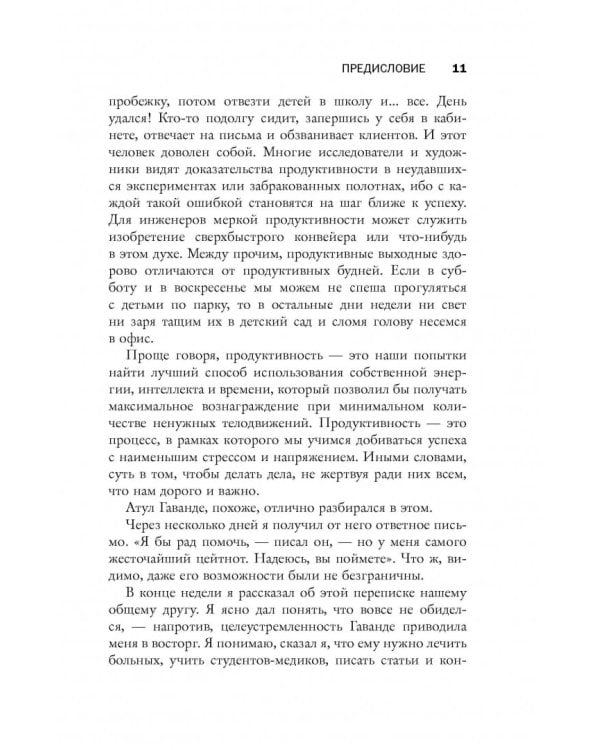 ПРЕДИСЛОВИЕ 11

пробежку, потом отвезти детей в школу и... все. День удался! Кто-то подолгу сидит, запершись у себя в кабинете, отвечает на письма и обзванивает клиентов. И этот человек доволен собой. Многие исследователи и художники видят доказательства продуктивности в неудавшихся экспериментах или забракованных полотнах, ибо с каждой такой ошибкой становятся на шаг ближе к успеху. Для инженеров меркой продуктивности может служить изобретение сверхбыстрого конвейера или что-нибудь в этом духе. Между прочим, продуктивные выходные здорово отличаются от продуктивных будней. Если в субботу и в воскресенье мы можем не спеша прогуляться с детьми по парку, то в остальные дни недели ни свет ни заря тащим их в детский сад и сломя голову несемся в офис.

Проще говоря, продуктивность — это наши попытки найти лучший способ использования собственной энергии, интеллекта и времени, который позволил бы получать максимальное вознаграждение при минимальном количестве ненужных телодвижений. Продуктивность — это процесс, в рамках которого мы учимся добиваться успеха с наименьшим стрессом и напряжением. Иными словами, суть в том, чтобы делать дела, не жертвуя ради них всем, что нам дорого и важно.

Атул Гаванде, похоже, отлично разбирался в этом.

Через несколько дней я получил от него ответное письмо. «Я бы рад помочь, — писал он, — но у меня самого жесточайший цейтнот. Надеюсь, вы поймете». Что ж, видимо, даже его возможности были не безграничны.

В конце недели я рассказал об этой переписке нашему общему другу. Я ясно дал понять, что вовсе не обиделся, — напротив, целеустремленность Гаванде приводила меня в восторг. Я понимаю, сказал я, что ему нужно лечить больных, учить студентов-медиков, писать статьи и кон-